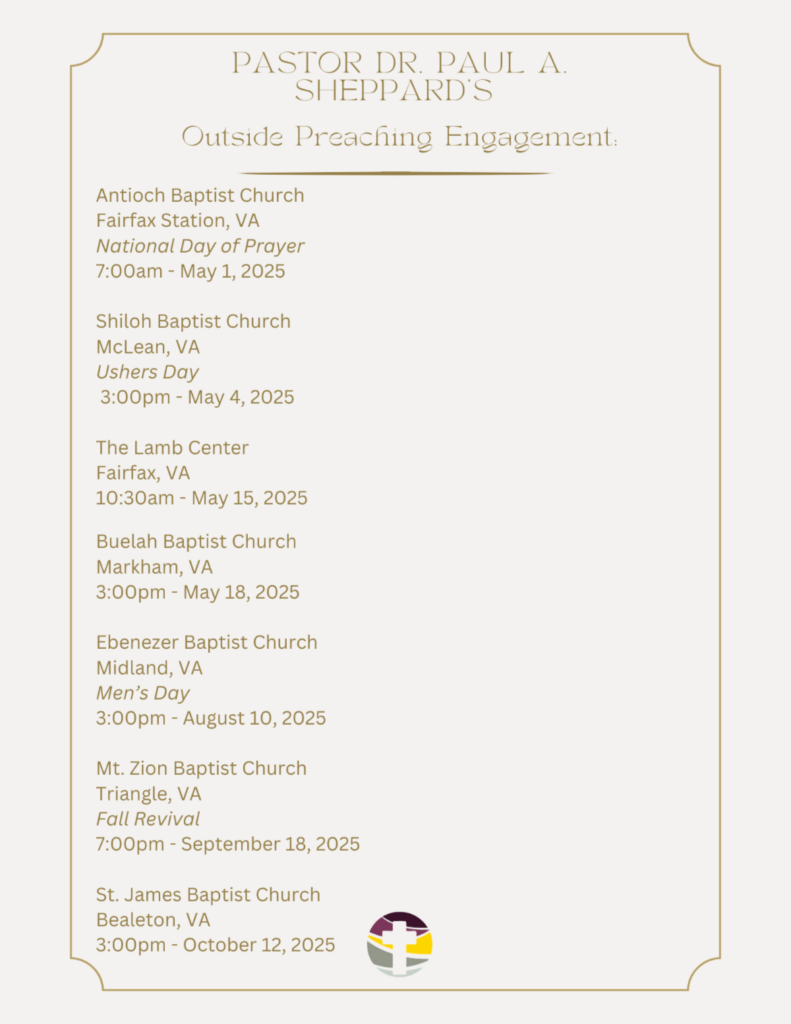 PASTOR DR. PAUL A. SHEPPARD'S

Outside Preaching Engagement:

Antioch Baptist Church
Fairfax Station, VA
National Day of Prayer
7:00am - May 1, 2025

Shiloh Baptist Church
McLean, VA
Ushers Day
3:00pm - May 4, 2025

The Lamb Center
Fairfax, VA
10:30am - May 15, 2025

Buelah Baptist Church
Markham, VA
3:00pm - May 18, 2025

Ebenezer Baptist Church
Midland, VA
Men's Day
3:00pm - August 10, 2025

Mt. Zion Baptist Church
Triangle, VA
Fall Revival
7:00pm - September 18, 2025

St. James Baptist Church
Bealeton, VA
3:00pm - October 12, 2025